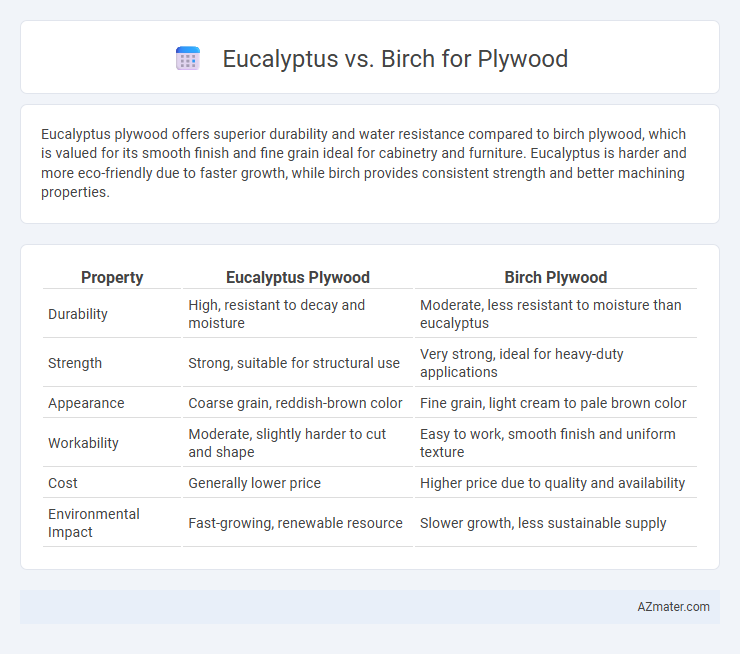 Eucalyptus vs. Birch for Plywood

Eucalyptus plywood offers superior durability and water resistance compared to birch plywood, which is valued for its smooth finish and fine grain ideal for cabinetry and furniture. Eucalyptus is harder and more eco-friendly due to faster growth, while birch provides consistent strength and better machining properties.

| Property | Eucalyptus Plywood | Birch Plywood |
|---|---|---|
| Durability | High, resistant to decay and moisture | Moderate, less resistant to moisture than eucalyptus |
| Strength | Strong, suitable for structural use | Very strong, ideal for heavy-duty applications |
| Appearance | Coarse grain, reddish-brown color | Fine grain, light cream to pale brown color |
| Workability | Moderate, slightly harder to cut and shape | Easy to work, smooth finish and uniform texture |
| Cost | Generally lower price | Higher price due to quality and availability |
| Environmental Impact | Fast-growing, renewable resource | Slower growth, less sustainable supply |

AZmater.com